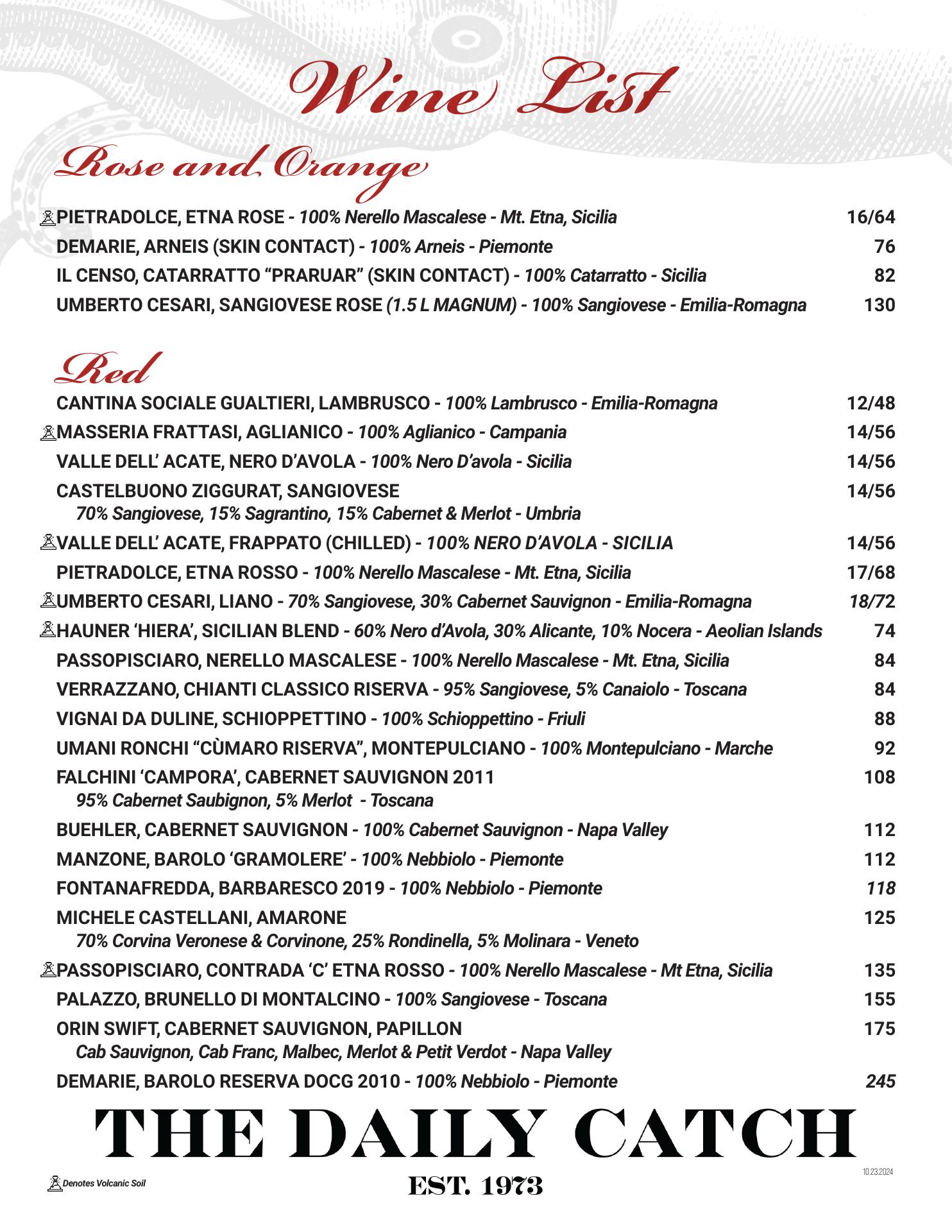 Wine List

Rose and Orange

PIETRADOLCE, ETNA ROSE - 100% Nerello Mascalese - Mt. Etna, Sicilia 16/64
DEMARIE, ARNEIS (SKIN CONTACT) - 100% Arneis - Piemonte 76
IL CENSO, CATARRATTO “PRARUAR” (SKIN CONTACT) - 100% Catarratto - Sicilia 82
UMBERTO CESARI, SANGIOVESE ROSE (1.5 L MAGNUM) - 100% Sangiovese - Emilia-Romagna 130

Red

CANTINA SOCIALE GUALTIERI, LAMBRUSCO - 100% Lambrusco - Emilia-Romagna 12/48
MASSERIA FRATTASI, AGLIANICO - 100% Aglianico - Campania 14/56
VALLE DELL’ ACATE, NERO D’AVOLA - 100% Nero D’avola - Sicilia 14/56
CASTELBUONO ZIGGURAT, SANGIOVESE 14/56
70% Sangiovese, 15% Sagrantino, 15% Cabernet & Merlot - Umbria
VALLE DELL’ ACATE, FRAPPATO (CHILLED) - 100% NERO D’AVOLA - SICILIA 14/56
PIETRADOLCE, ETNA ROSSO - 100% Nerello Mascalese - Mt. Etna, Sicilia 17/68
UMBERTO CESARI, LIANO - 70% Sangiovese, 30% Cabernet Sauvignon - Emilia-Romagna 18/72
HAUNER ‘HIERA’, SICILIAN BLEND - 60% Nero d’Avola, 30% Alicante, 10% Nocera - Aeolian Islands 74
PASSOPISCIARO, NERELLO MASCALESE - 100% Nerello Mascalese - Mt. Etna, Sicilia 84
VERRAZZANO, CHIANTI CLASSICO RISERVA - 95% Sangiovese, 5% Canaiolo - Toscana 84
VIGNAI DA DULINE, SCHIOPPETTINO - 100% Schioppettino - Friuli 88
UMANI RONCHI “CÙMARO RISERVA”, MONTEPULCIANO - 100% Montepulciano - Marche 92
FALCHINI ‘CAMPORA’, CABERNET SAUVIGNON 2011 108
95% Cabernet Saubignon, 5% Merlot - Toscana
BUEHLER, CABERNET SAUVIGNON - 100% Cabernet Sauvignon - Napa Valley 112
MANZONE, BAROLO ‘GRAMOLERE’ - 100% Nebbiolo - Piemonte 112
FONTANAFREDDA, BARBARESCO 2019 - 100% Nebbiolo - Piemonte 118
MICHELE CASTELLANI, AMARONE 125
70% Corvina Veronese & Corvinone, 25% Rondinella, 5% Molinara - Veneto
PASSOPISCIARO, CONTRADA ‘C’ ETNA ROSSO - 100% Nerello Mascalese - Mt Etna, Sicilia 135
PALAZZO, BRUNELLO DI MONTALCINO - 100% Sangiovese - Toscana 155
ORIN SWIFT, CABERNET SAUVIGNON, PAPILLON 175
Cab Sauvignon, Cab Franc, Malbec, Merlot & Petit Verdot - Napa Valley
DEMARIE, BAROLO RESERVA DOCG 2010 - 100% Nebbiolo - Piemonte 245

THE DAILY CATCH
EST. 1973

Denotes Volcanic Soil

10.23.2024